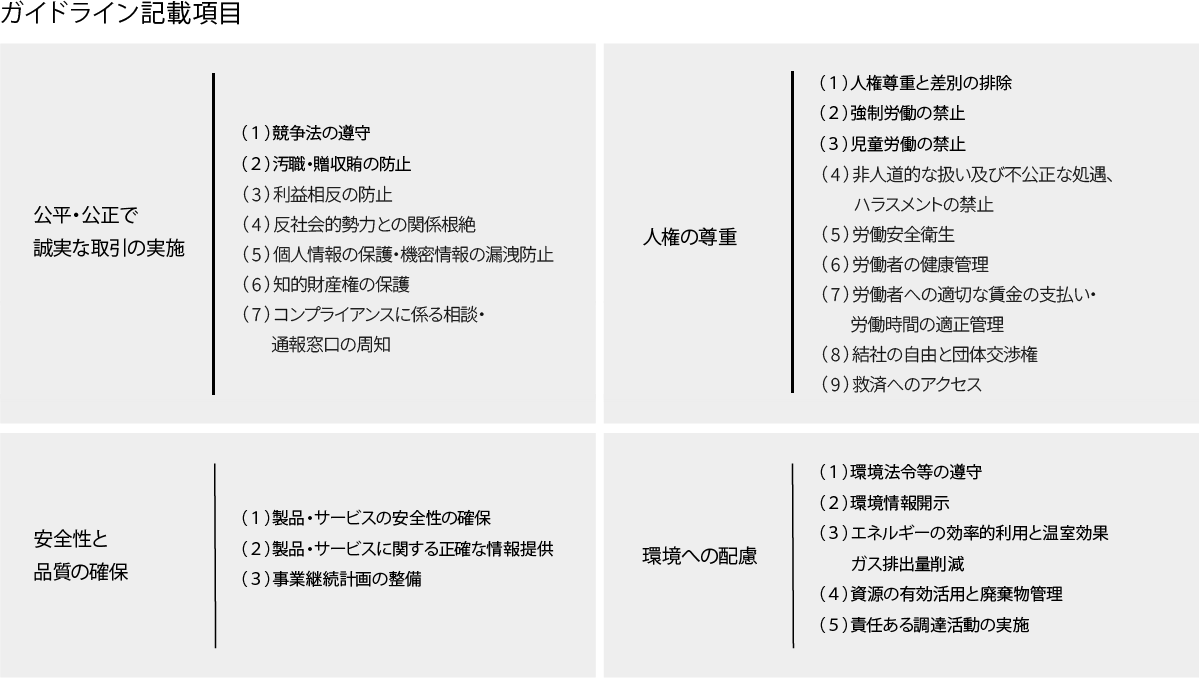 ガイドライン記載項目

公平・公正で誠実な取引の実施

（1）競争法の遵守
（2）汚職・贈収賄の防止
（3）利益相反の防止
（4）反社会的勢力との関係根絶
（5）個人情報の保護・機密情報の漏洩防止
（6）知的財産権の保護
（7）コンプライアンスに係る相談・通報窓口の周知

人権の尊重

（1）人権尊重と差別の排除
（2）強制労働の禁止
（3）児童労働の禁止
（4）非人道的な扱い及び不公正な処遇、ハラスメントの禁止
（5）労働安全衛生
（6）労働者の健康管理
（7）労働者への適切な賃金の支払い・労働時間の適正管理
（8）結社の自由と団体交渉権
（9）救済へのアクセス

安全性と品質の確保

（1）製品・サービスの安全性の確保
（2）製品・サービスに関する正確な情報提供
（3）事業継続計画の整備

環境への配慮

（1）環境法令等の遵守
（2）環境情報開示
（3）エネルギーの効率的利用と温室効果ガス排出量削減
（4）資源の有効活用と廃棄物管理
（5）責任ある調達活動の実施